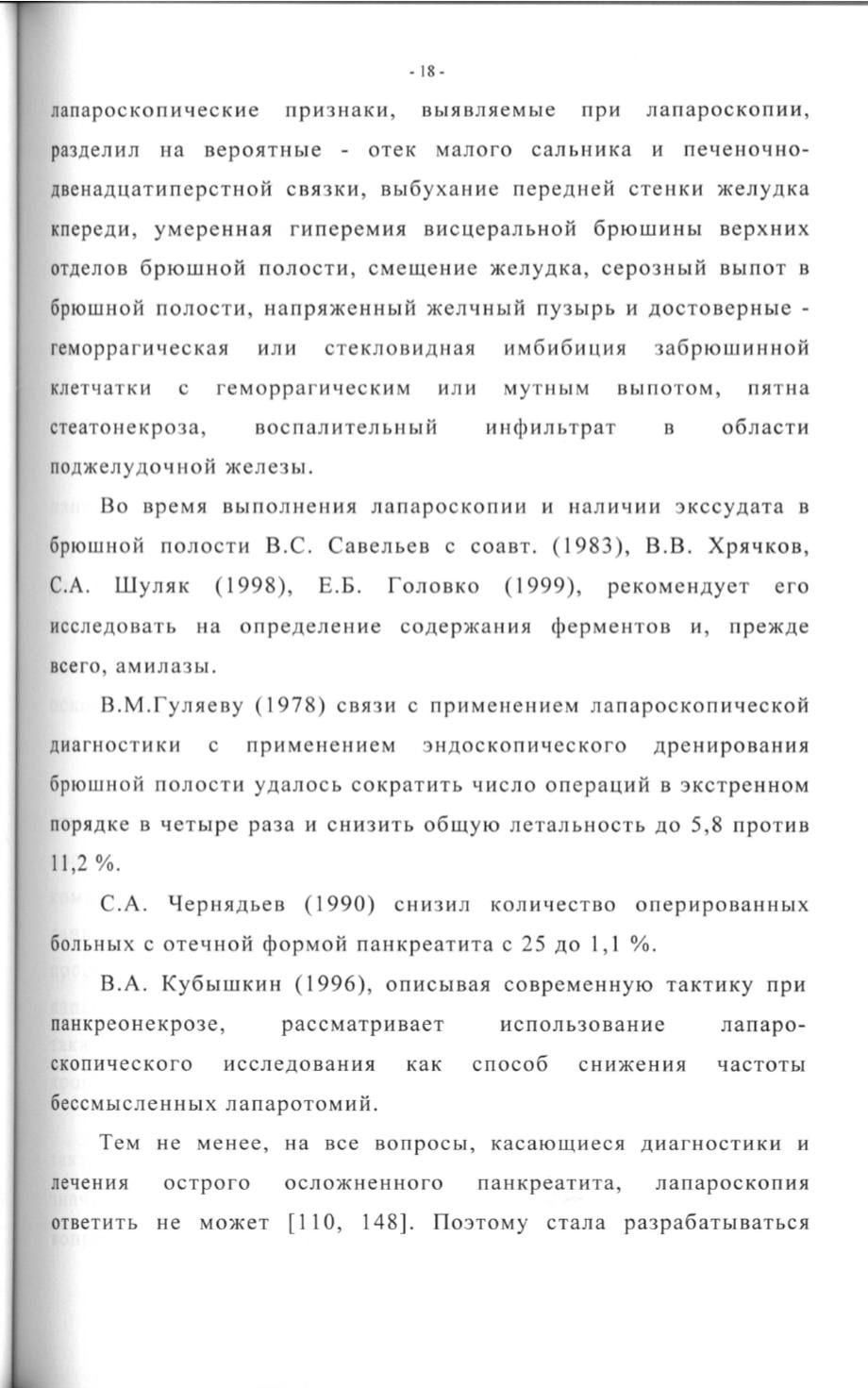 - 18 -

лапароскопические признаки, выявляемые при лапароскопии, разделил на вероятные - отек малого сальника и печеночно-двенадцатиперстной связки, выбухание передней стенки желудка кпереди, умеренная гиперемия висцеральной брюшины верхних отделов брюшной полости, смещение желудка, серозный выпот в брюшной полости, напряженный желчный пузырь и достоверные - геморрагическая или стекловидная имбибиция забрюшинной клетчатки с геморрагическим или мутным выпотом, пятна стеатонекроза, воспалительный инфильтрат в области поджелудочной железы.

Во время выполнения лапароскопии и наличии экссудата в брюшной полости В.С. Савельев с соавт. (1983), В.В. Хрячков, С.А. Шуляк (1998), Е.Б. Головко (1999), рекомендует его исследовать на определение содержания ферментов и, прежде всего, амилазы.

В.М.Гуляеву (1978) связи с применением лапароскопической диагностики с применением эндоскопического дренирования брюшной полости удалось сократить число операций в экстренном порядке в четыре раза и снизить общую летальность до 5,8 против 11,2 %.

С.А. Чернядьев (1990) снизил количество оперированных больных с отечной формой панкреатита с 25 до 1,1 %.

В.А. Кубышкин (1996), описывая современную тактику при панкреонекрозе, рассматривает использование лапароскопического исследования как способ снижения частоты бессмысленных лапаротомий.

Тем не менее, на все вопросы, касающиеся диагностики и лечения острого осложненного панкреатита, лапароскопия ответить не может [110, 148]. Поэтому стала разрабатываться